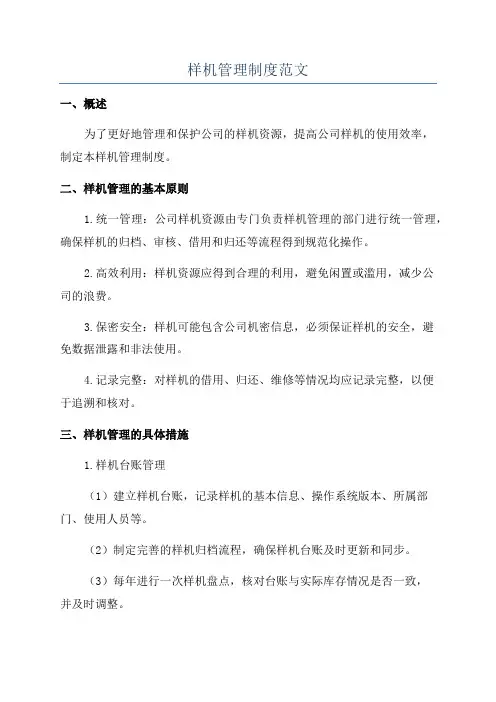 样机管理制度范文

一、概述

为了更好地管理和保护公司的样机资源，提高公司样机的使用效率，制定本样机管理制度。

二、样机管理的基本原则

1.统一管理：公司样机资源由专门负责样机管理的部门进行统一管理，确保样机的归档、审核、借用和归还等流程得到规范化操作。

2.高效利用：样机资源应得到合理的利用，避免闲置或滥用，减少公司的浪费。

3.保密安全：样机可能包含公司机密信息，必须保证样机的安全，避免数据泄露和非法使用。

4.记录完整：对样机的借用、归还、维修等情况均应记录完整，以便于追溯和核对。

三、样机管理的具体措施

1.样机台账管理

（1）建立样机台账，记录样机的基本信息、操作系统版本、所属部门、使用人员等。

（2）制定完善的样机归档流程，确保样机台账及时更新和同步。

（3）每年进行一次样机盘点，核对台账与实际库存情况是否一致，并及时调整。